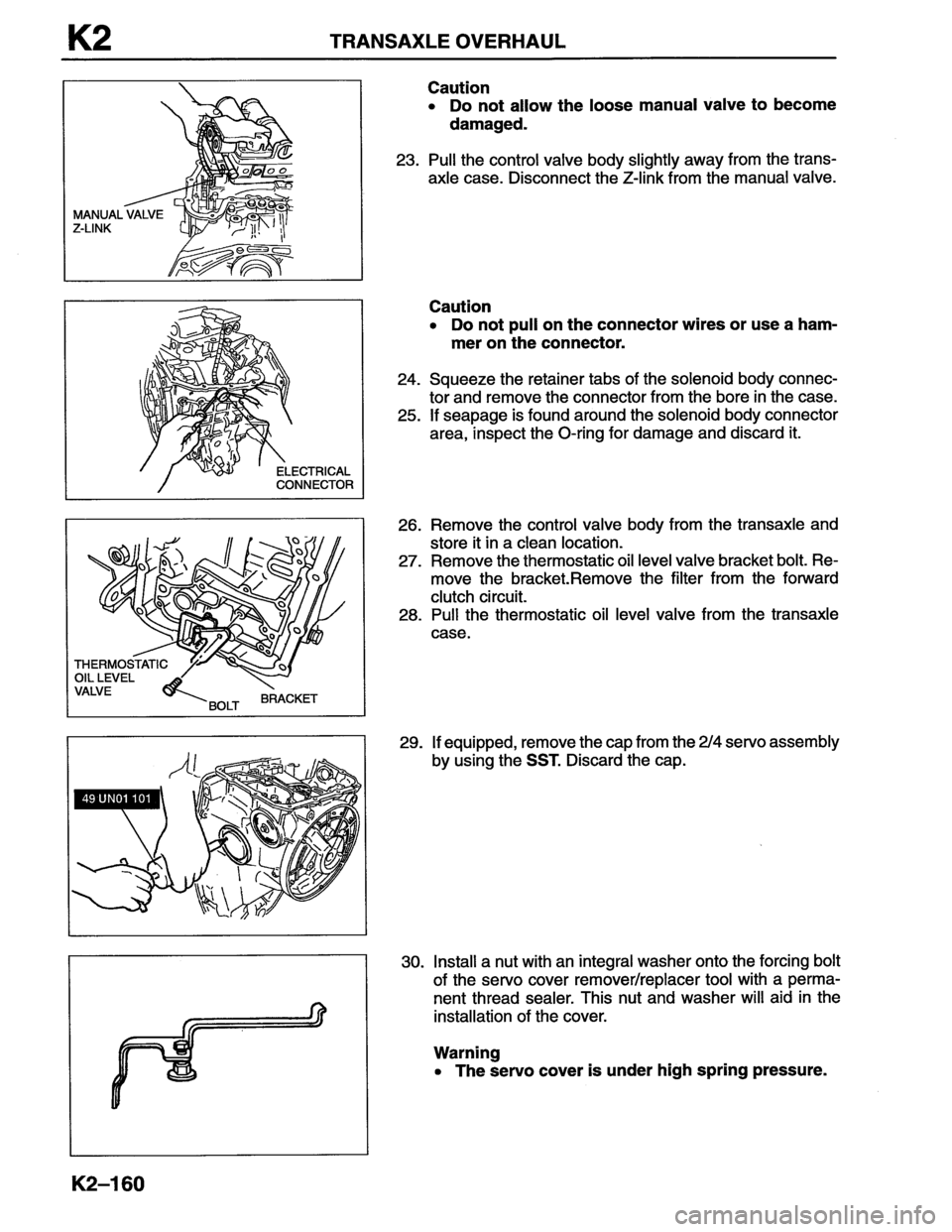 K2 TRANSAXLE OVERHAUL

MANUAL VALVE
Z-LINK

Caution
• Do not allow the loose manual valve to become damaged.

23. Pull the control valve body slightly away from the transaxle case. Disconnect the Z-link from the manual valve.

ELECTRICAL
CONNECTOR

Caution
• Do not pull on the connector wires or use a hammer on the connector.

24. Squeeze the retainer tabs of the solenoid body connector and remove the connector from the bore in the case.
25. If seapage is found around the solenoid body connector area, inspect the O-ring for damage and discard it.

THERMOSTATIC
OIL LEVEL
VALVE
BOLT
BRACKET

26. Remove the control valve body from the transaxle and store it in a clean location.
27. Remove the thermostatic oil level valve bracket bolt. Remove the bracket.Remove the filter from the forward clutch circuit.
28. Pull the thermostatic oil level valve from the transaxle case.

49 UN01 101

29. If equipped, remove the cap from the 2/4 servo assembly by using the SST. Discard the cap.

30. Install a nut with an integral washer onto the forcing bolt of the servo cover remover/replacer tool with a permanent thread sealer. This nut and washer will aid in the installation of the cover.

Warning
• The servo cover is under high spring pressure.

K2–160

carmanualsonline.info